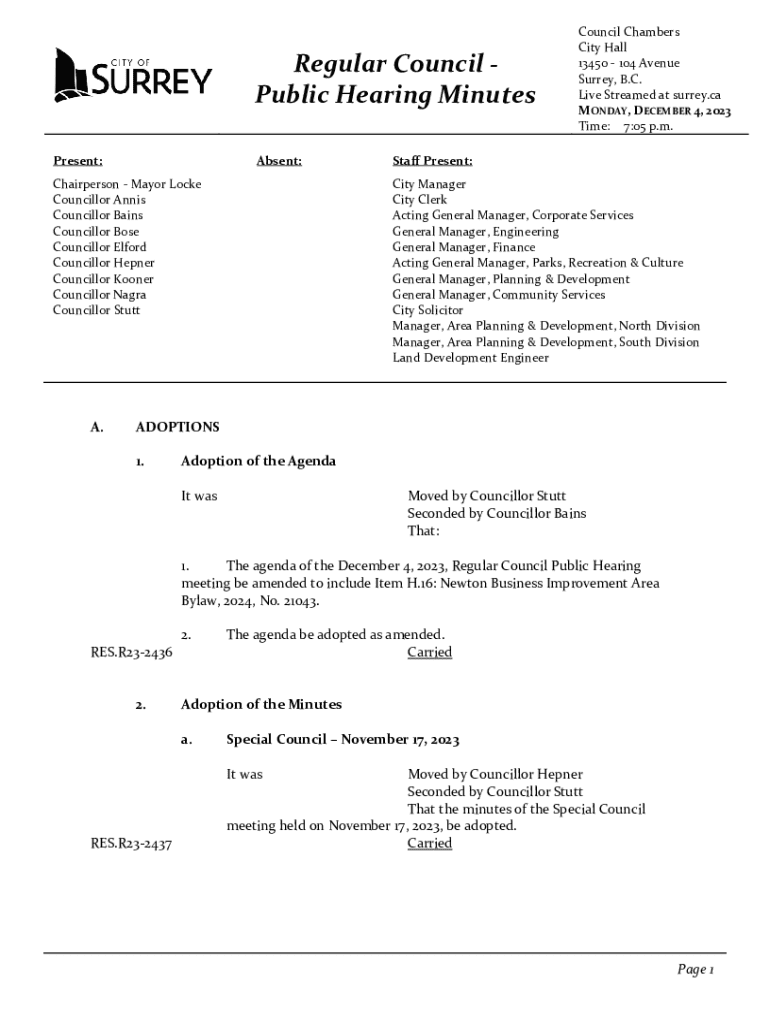 CITY OF SURREY

Regular Council - Public Hearing Minutes

Council Chambers
City Hall
13450 - 104 Avenue
Surrey, B.C.
Live Streamed at surrey.ca
MONDAY, DECEMBER 4, 2023
Time: 7:05 p.m.

Present:

Chairperson - Mayor Locke
Councillor Annis
Councillor Bains
Councillor Bose
Councillor Elford
Councillor Hepner
Councillor Kooner
Councillor Nagra
Councillor Stutt

Absent:

Staff Present:

City Manager
City Clerk
Acting General Manager, Corporate Services
General Manager, Engineering
General Manager, Finance
Acting General Manager, Parks, Recreation & Culture
General Manager, Planning & Development
General Manager, Community Services
City Solicitor
Manager, Area Planning & Development, North Division
Manager, Area Planning & Development, South Division
Land Development Engineer

A. ADOPTIONS

1. Adoption of the Agenda

It was Moved by Councillor Stutt
Seconded by Councillor Bains
That:

1. The agenda of the December 4, 2023, Regular Council Public Hearing meeting be amended to include Item H.16: Newton Business Improvement Area Bylaw, 2024, No. 21043.

2. The agenda be adopted as amended.
RES.R23-2436 Carried

2. Adoption of the Minutes

a. Special Council – November 17, 2023

It was Moved by Councillor Hepner
Seconded by Councillor Stutt
That the minutes of the Special Council meeting held on November 17, 2023, be adopted.
RES.R23-2437 Carried

Page 1